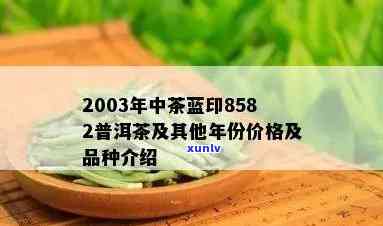 2003年中茶蓝印8582普洱茶及其他年份价格及品种介绍

xunlv